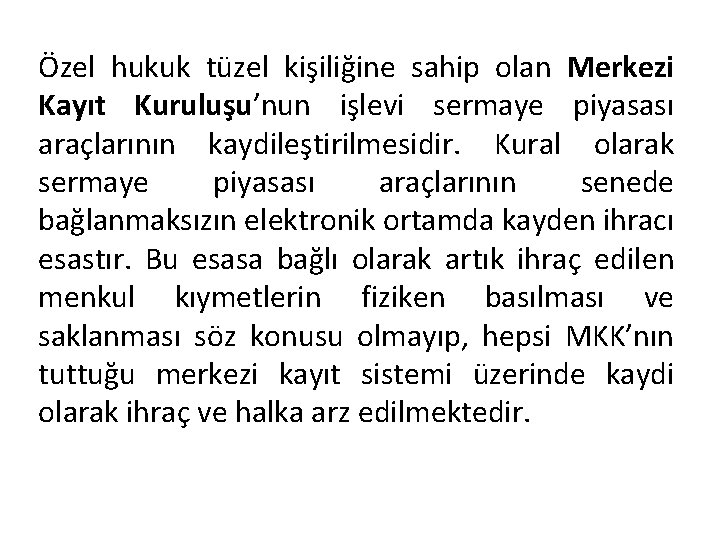 Özel hukuk tüzel kişiliğine sahip olan Merkezi Kayıt Kuruluşu'nun işlevi sermaye piyasası araçlarının kaydileştirilmesidir. Kural olarak sermaye piyasası araçlarının senede bağlanmaksızın elektronik ortamda kayden ihracı esastır. Bu esasa bağlı olarak artık ihraç edilen menkul kıymetlerin fiziken basılması ve saklanması söz konusu olmayıp, hepsi MKK'nın tuttuğu merkezi kayıt sistemi üzerinde kaydi olarak ihraç ve halka arz edilmektedir.